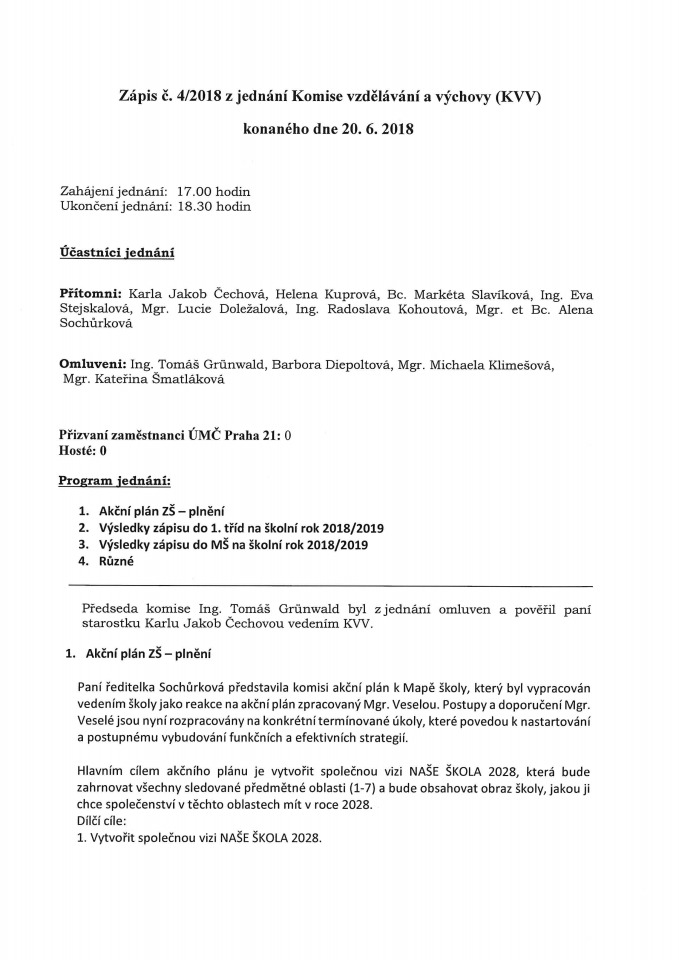 Zápis č. 4/2018 z jednání Komise vzdělávání a výchovy (KVV)

konaného dne 20. 6. 2018

Zahájení jednání: 17.00 hodin
Ukončení jednání: 18.30 hodin

Účastníci jednání

Přítomni: Karla Jakob Čechová, Helena Kuprová, Bc. Markéta Slavíková, Ing. Eva Stejskalová, Mgr. Lucie Doležalová, Ing. Radoslava Kohoutová, Mgr. et Bc. Alena Sochůrková

Omluveni: Ing. Tomáš Grünwald, Barbora Diepoltová, Mgr. Michaela Klimešová, Mgr. Kateřina Šmatláková

Přizvaní zaměstnanci ÚMČ Praha 21: 0
Hosté: 0

Program jednání:

1. Akční plán ZŠ – plnění
2. Výsledky zápisu do 1. tříd na školní rok 2018/2019
3. Výsledky zápisu do MŠ na školní rok 2018/2019
4. Různé

Předseda komise Ing. Tomáš Grünwald byl z jednání omluven a pověřil paní starostku Karlu Jakob Čechovou vedením KVV.

1. Akční plán ZŠ – plnění

Paní ředitelka Sochůrková představila komisi akční plán k Mapě školy, který byl vypracován vedením školy jako reakce na akční plán zpracovaný Mgr. Veselou. Postupy a doporučení Mgr. Veselé jsou nyní rozpracovány na konkrétní termínované úkoly, které povedou k nastartování a postupnému vybudování funkčních a efektivních strategií.

Hlavním cílem akčního plánu je vytvořit společnou vizi NAŠE ŠKOLA 2028, která bude zahrnovat všechny sledované předmětné oblasti (1-7) a bude obsahovat obraz školy, jakou ji chce společenství v těchto oblastech mít v roce 2028.
Dílčí cíle:
1. Vytvořit společnou vizi NAŠE ŠKOLA 2028.